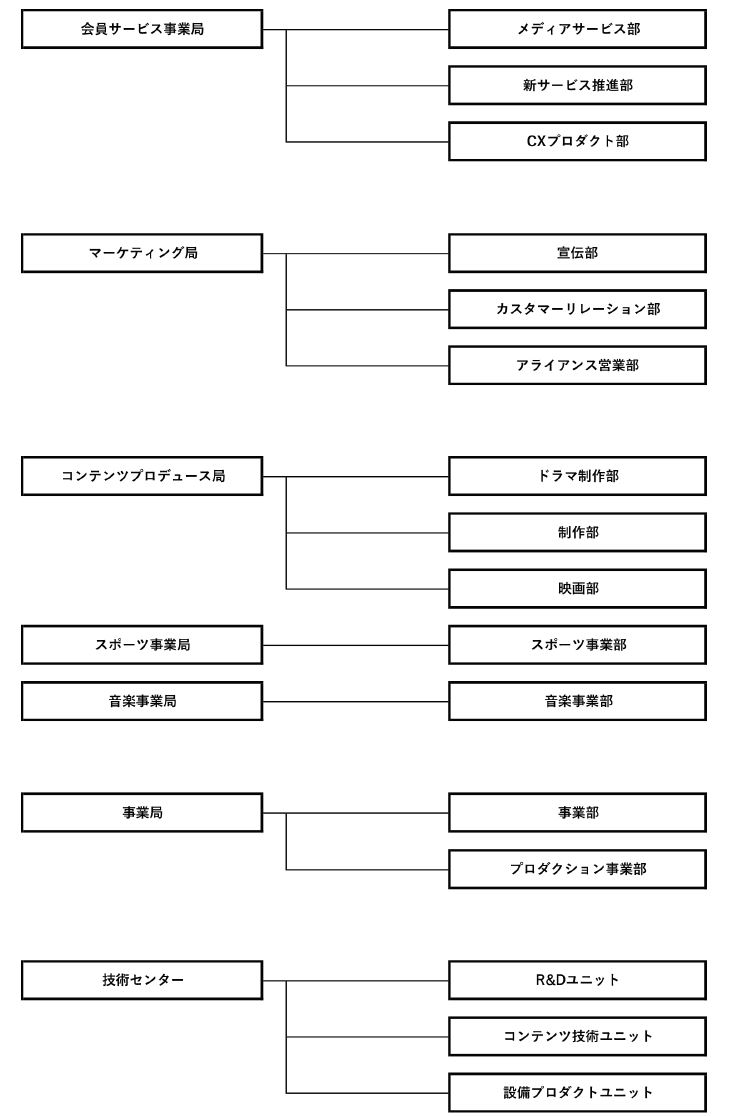 会員サービス事業局

メディアサービス部

新サービス推進部

CXプロダクト部

マーケティング局

宣伝部

カスタマーリレーション部

アライアンス営業部

コンテンツプロデュース局

ドラマ制作部

制作部

映画部

スポーツ事業局

スポーツ事業部

音楽事業局

音楽事業部

事業局

事業部

プロダクション事業部

技術センター

R&Dユニット

コンテンツ技術ユニット

設備プロダクトユニット